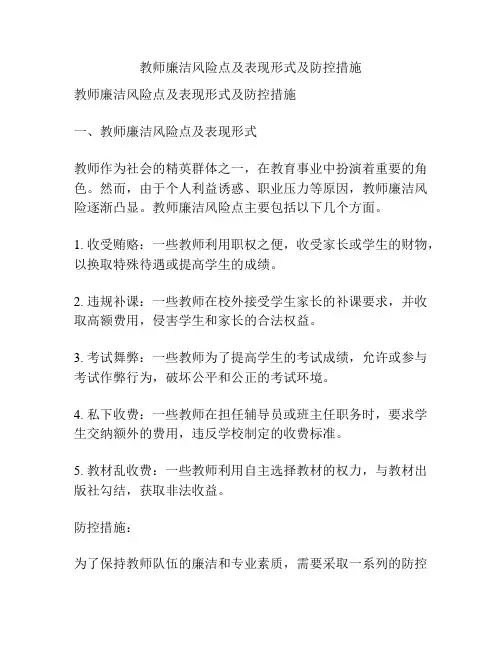 教师廉洁风险点及表现形式及防控措施

教师廉洁风险点及表现形式及防控措施

一、教师廉洁风险点及表现形式

教师作为社会的精英群体之一，在教育事业中扮演着重要的角色。然而，由于个人利益诱惑、职业压力等原因，教师廉洁风险逐渐凸显。教师廉洁风险点主要包括以下几个方面。

1. 收受贿赂：一些教师利用职权之便，收受家长或学生的财物，以换取特殊待遇或提高学生的成绩。

2. 违规补课：一些教师在校外接受学生家长的补课要求，并收取高额费用，侵害学生和家长的合法权益。

3. 考试舞弊：一些教师为了提高学生的考试成绩，允许或参与考试作弊行为，破坏公平和公正的考试环境。

4. 私下收费：一些教师在担任辅导员或班主任职务时，要求学生交纳额外的费用，违反学校制定的收费标准。

5. 教材乱收费：一些教师利用自主选择教材的权力，与教材出版社勾结，获取非法收益。

防控措施：

为了保持教师队伍的廉洁和专业素质，需要采取一系列的防控